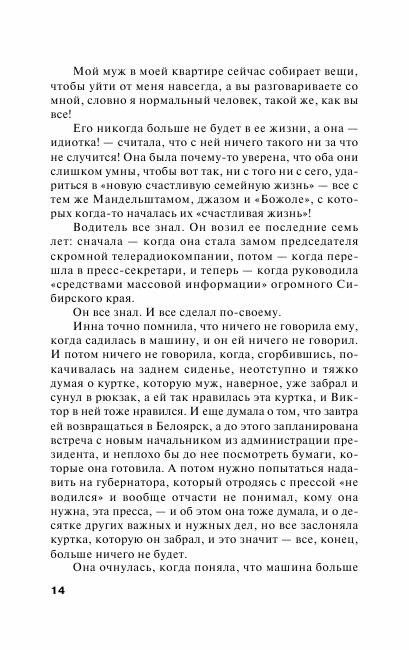 Мой муж в моей квартире сейчас собирает вещи, чтобы уйти от меня навсегда, а вы разговариваете со мной, словно я нормальный человек, такой же, как вы все!

Его никогда больше не будет в ее жизни, а она — идиотка! — считала, что с ней ничего такого ни за что не случится! Она была почему-то уверена, что оба они слишком умны, чтобы вот так, ни с того ни с сего, удариться в «новую счастливую семейную жизнь» — все с тем же Мандельштамом, джазом и «Божоле», с которых когда-то началась их «счастливая жизнь»!

Водитель все знал. Он возил ее последние семь лет: сначала — когда она стала замом председателя скромной телерадиокомпании, потом — когда перешла в пресс-секретари, и теперь — когда руководила «средствами массовой информации» огромного Сибирского края.

Он все знал. И все сделал по-своему.

Инна точно помнила, что ничего не говорила ему, когда садилась в машину, и он ей ничего не говорил. И потом ничего не говорила, когда, сгорбившись, покачивалась на заднем сиденье, неотступно и тяжко думая о куртке, которую муж, наверное, уже забрал и сунул в рюкзак, а ей так нравилась эта куртка, и Виктор в ней тоже нравился. И еще думала о том, что завтра ей возвращаться в Белоярск, а до этого запланирована встреча с новым начальником из администрации президента, и неплохо бы до нее посмотреть бумаги, которые она готовила. А потом нужно попытаться надавить на губернатора, который отродясь с прессой «не водился» и вообще отчасти не понимал, кому она нужна, эта пресса, — и об этом она тоже думала, и о десятке других важных и нужных дел, но все заслоняла куртка, которую он забрал, и это значит — все, конец, больше ничего не будет.

Она очнулась, когда поняла, что машина больше

14